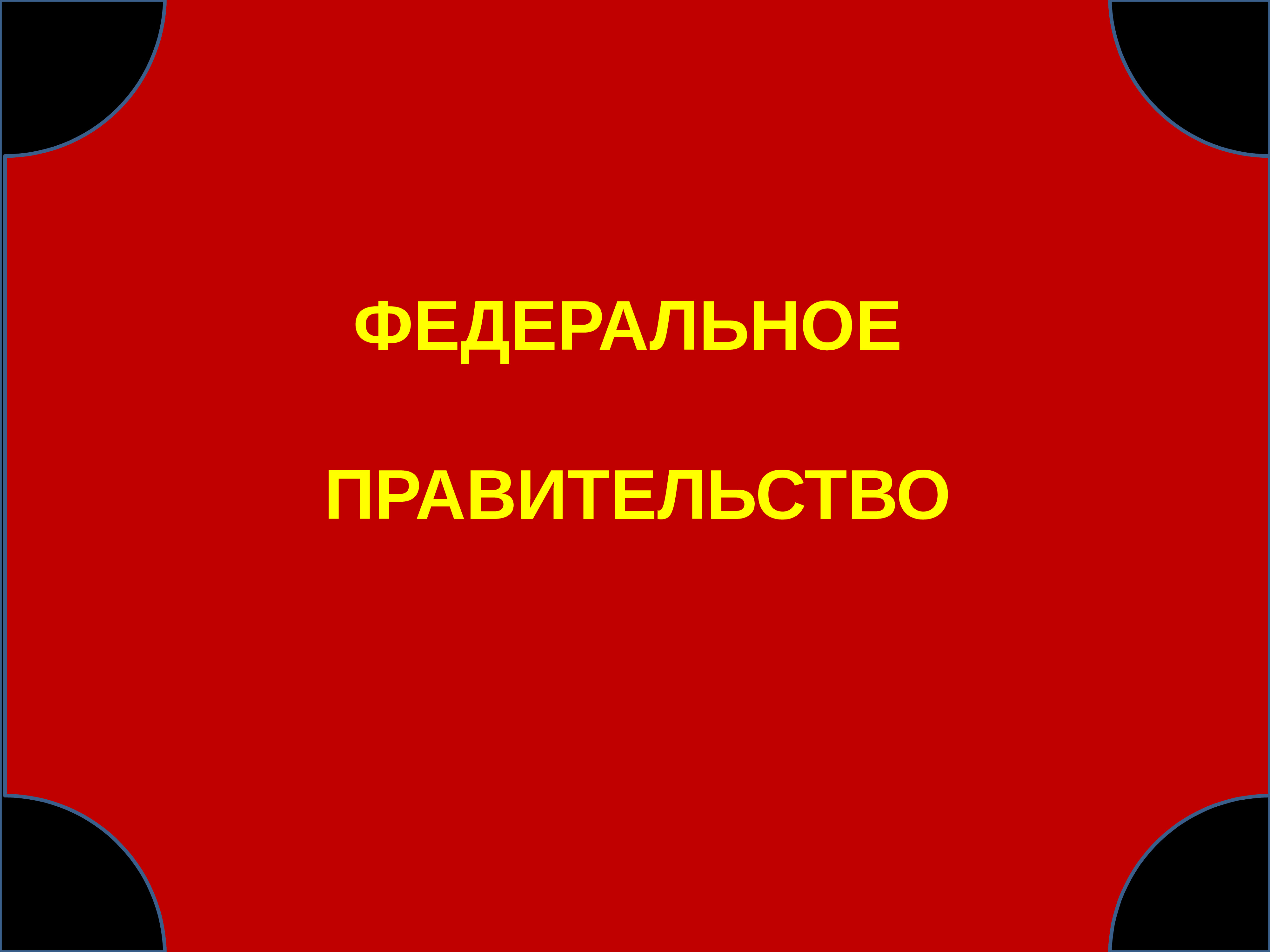 ФЕДЕРАЛЬНОЕ

ПРАВИТЕЛЬСТВО